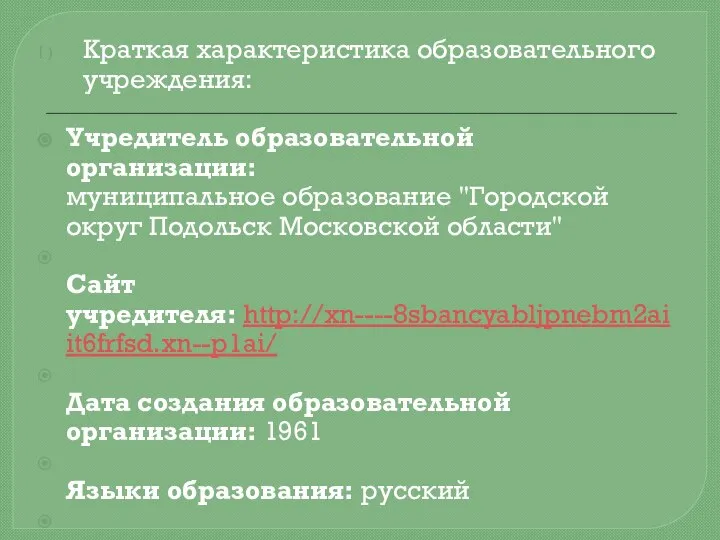 Краткая характеристика образовательного учреждения:

Учредитель образовательной организации:
муниципальное образование "Городской округ Подольск Московской области"

Сайт учредителя: http://xn----8sbancyabljpnebm2aiit6frfsd.xn--p1ai/

Дата создания образовательной организации: 1961

Языки образования: русский